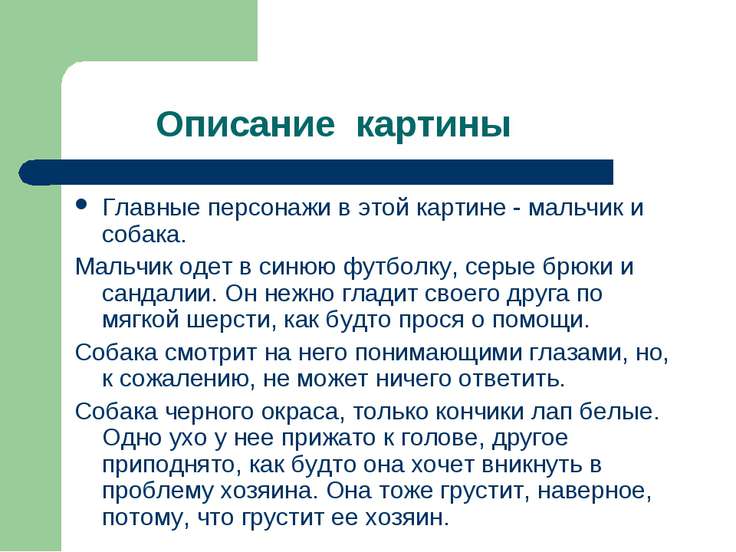 Описание картины

• Главные персонажи в этой картине - мальчик и собака.

Мальчик одет в синюю футболку, серые брюки и сандалии. Он нежно гладит своего друга по мягкой шерсти, как будто прося о помощи.

Собака смотрит на него понимающими глазами, но, к сожалению, не может ничего ответить.

Собака черного окраса, только кончики лап белые. Одно ухо у нее прижато к голове, другое приподнято, как будто она хочет вникнуть в проблему хозяина. Она тоже грустит, наверное, потому, что грустит ее хозяин.